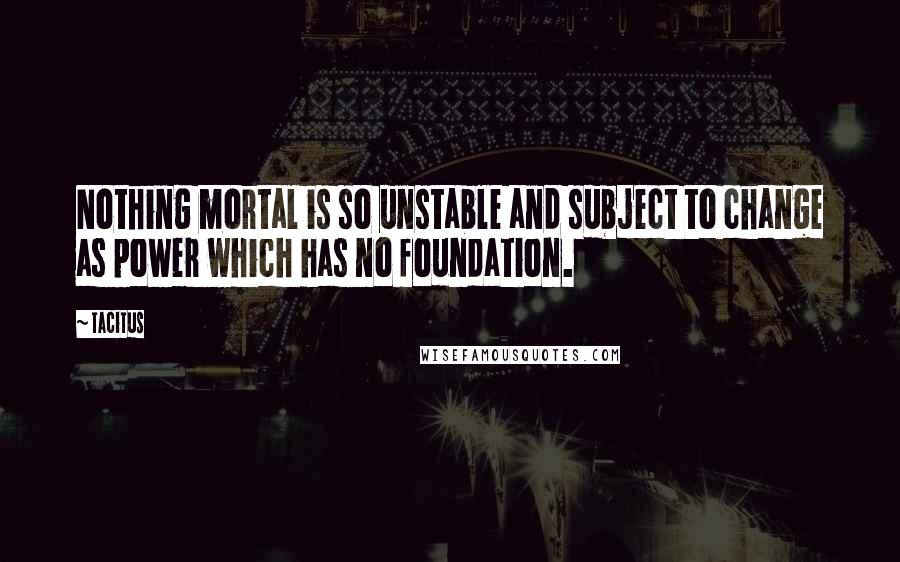 NOTHING MORTAL IS SO UNSTABLE AND SUBJECT TO CHANGE AS POWER WHICH HAS NO FOUNDATION.

~TACITUS

WISEFAMOUSQUOTES.COM